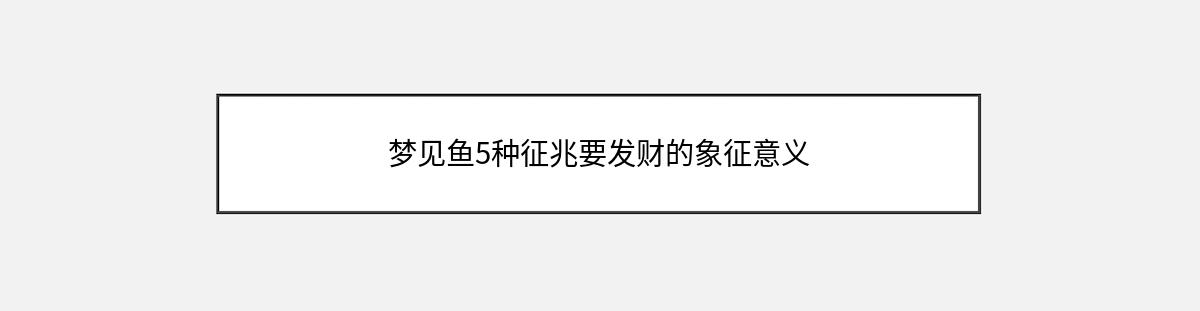 梦见鱼5种征兆要发财的象征意义